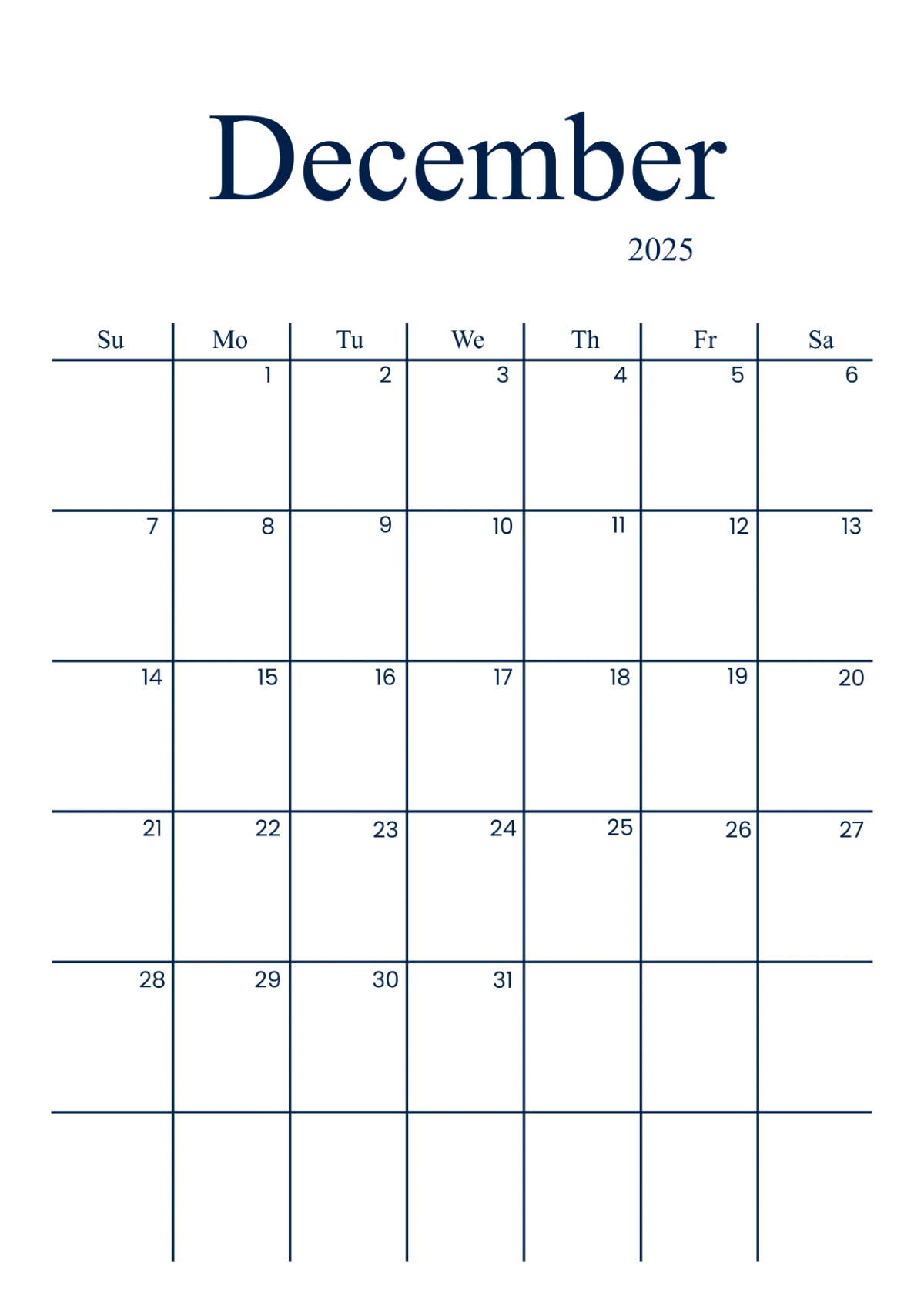 December

2025

| Su | Mo | Tu | We | Th | Fr | Sa |
|---|---|---|---|---|---|---|
| | 1 | 2 | 3 | 4 | 5 | 6 |
| 7 | 8 | 9 | 10 | 11 | 12 | 13 |
| 14 | 15 | 16 | 17 | 18 | 19 | 20 |
| 21 | 22 | 23 | 24 | 25 | 26 | 27 |
| 28 | 29 | 30 | 31 | | | |
| | | | | | | |